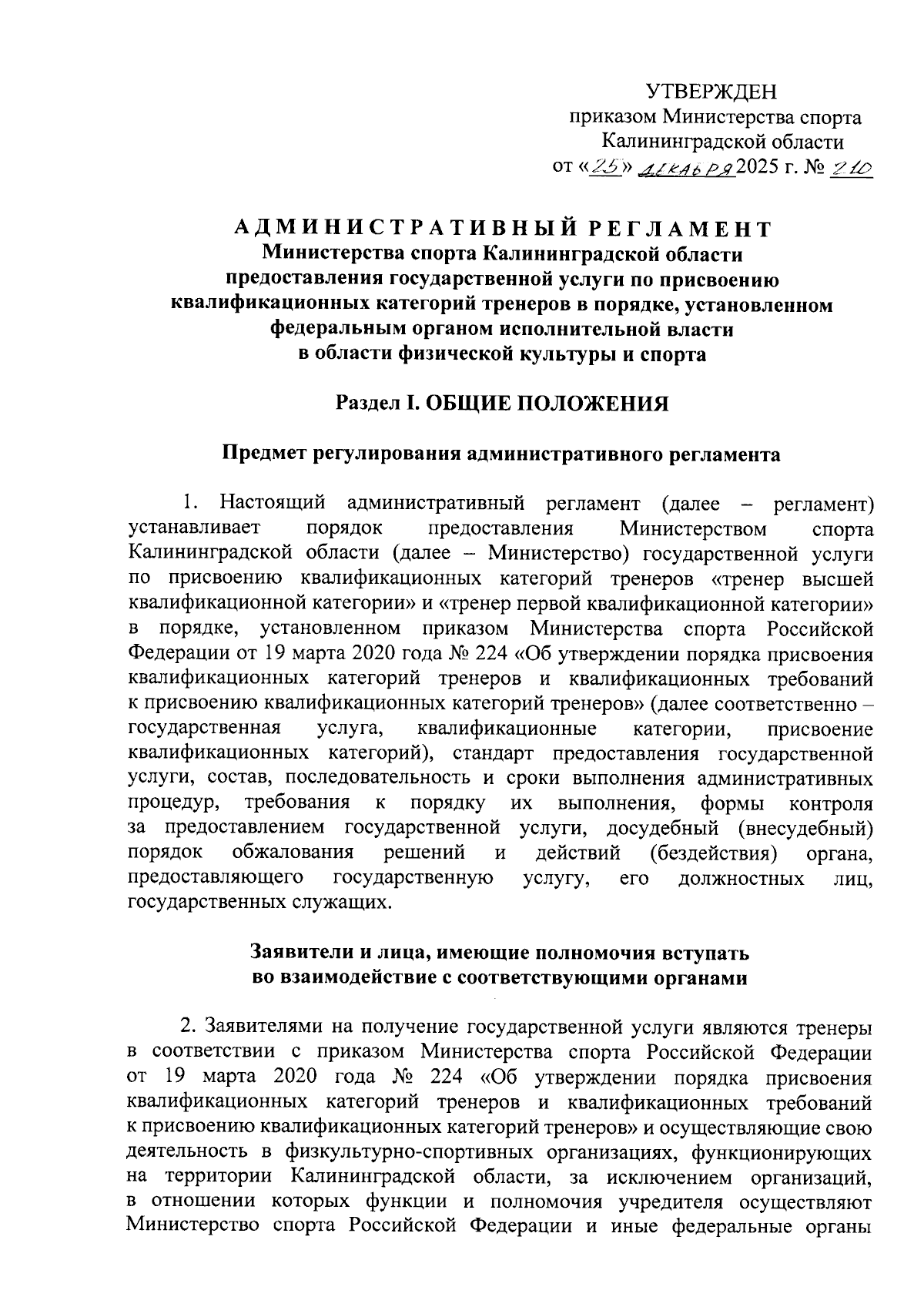 УТВЕРЖДЕН
приказом Министерства спорта
Калининградской области
от «25» декабря 2025 г. № 210

АДМИНИСТРАТИВНЫЙ РЕГЛАМЕНТ
Министерства спорта Калининградской области
предоставления государственной услуги по присвоению квалификационных категорий тренеров в порядке, установленном федеральным органом исполнительной власти в области физической культуры и спорта

Раздел I. ОБЩИЕ ПОЛОЖЕНИЯ

Предмет регулирования административного регламента

1. Настоящий административный регламент (далее – регламент) устанавливает порядок предоставления Министерством спорта Калининградской области (далее – Министерство) государственной услуги по присвоению квалификационных категорий тренеров «тренер высшей квалификационной категории» и «тренер первой квалификационной категории» в порядке, установленном приказом Министерства спорта Российской Федерации от 19 марта 2020 года № 224 «Об утверждении порядка присвоения квалификационных категорий тренеров и квалификационных требований к присвоению квалификационных категорий тренеров» (далее соответственно – государственная услуга, квалификационные категории, присвоение квалификационных категорий), стандарт предоставления государственной услуги, состав, последовательность и сроки выполнения административных процедур, требования к порядку их выполнения, формы контроля за предоставлением государственной услуги, досудебный (внесудебный) порядок обжалования решений и действий (бездействия) органа, предоставляющего государственную услугу, его должностных лиц, государственных служащих.

Заявители и лица, имеющие полномочия вступать во взаимодействие с соответствующими органами

2. Заявителями на получение государственной услуги являются тренеры в соответствии с приказом Министерства спорта Российской Федерации от 19 марта 2020 года № 224 «Об утверждении порядка присвоения квалификационных категорий тренеров и квалификационных требований к присвоению квалификационных категорий тренеров» и осуществляющие свою деятельность в физкультурно-спортивных организациях, функционирующих на территории Калининградской области, за исключением организаций, в отношении которых функции и полномочия учредителя осуществляют Министерство спорта Российской Федерации и иные федеральные органы